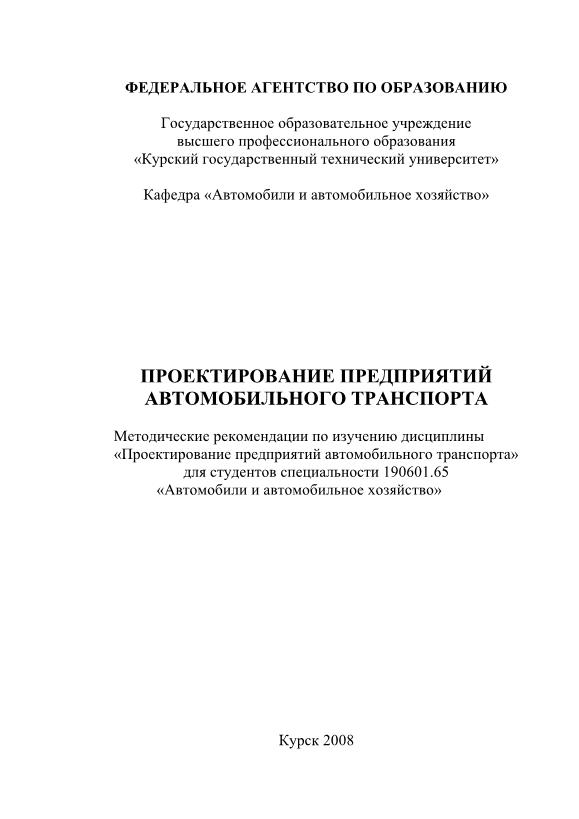 ФЕДЕРАЛЬНОЕ АГЕНТСТВО ПО ОБРАЗОВАНИЮ

Государственное образовательное учреждение высшего профессионального образования «Курский государственный технический университет»

Кафедра «Автомобили и автомобильное хозяйство»

ПРОЕКТИРОВАНИЕ ПРЕДПРИЯТИЙ АВТОМОБИЛЬНОГО ТРАНСПОРТА

Методические рекомендации по изучению дисциплины «Проектирование предприятий автомобильного транспорта» для студентов специальности 190601.65 «Автомобили и автомобильное хозяйство»

Курск 2008